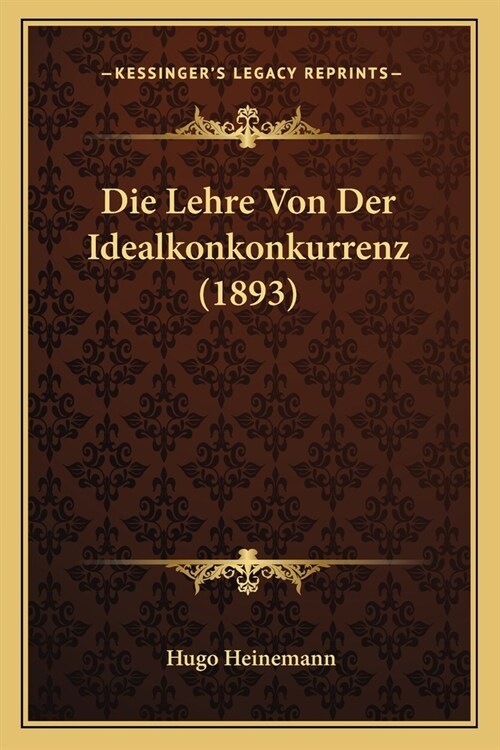 —KESSINGER'S LEGACY REPRINTS—

Die Lehre Von Der Idealkonkonkurrenz (1893)

Hugo Heinemann